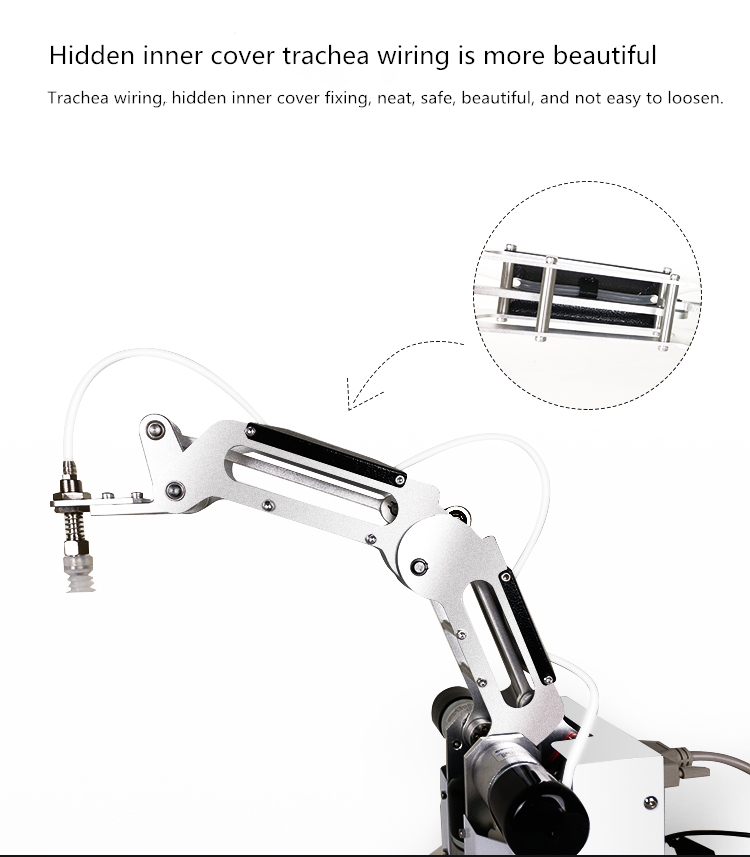 Hidden inner cover trachea wiring is more beautiful

Trachea wiring, hidden inner cover fixing, neat, safe, beautiful, and not easy to loosen.